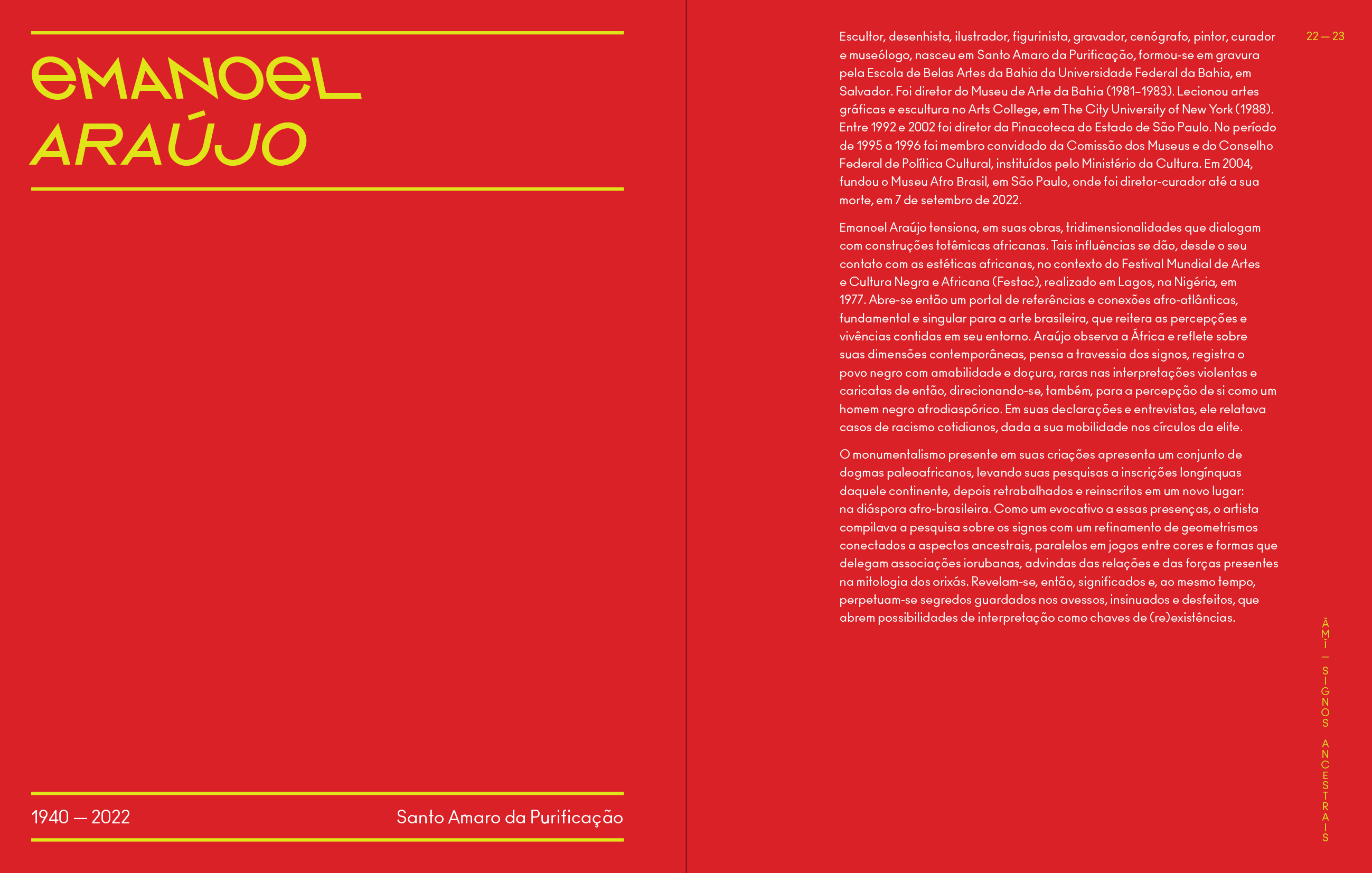 EMANOEL
ARAÚJO

1940 — 2022 Santo Amaro da Purificação

22 — 23

Escultor, desenhista, ilustrador, figurinista, gravador, cenógrafo, pintor, curador e museólogo, nasceu em Santo Amaro da Purificação, formou-se em gravura pela Escola de Belas Artes da Bahia da Universidade Federal da Bahia, em Salvador. Foi diretor do Museu de Arte da Bahia (1981–1983). Lecionou artes gráficas e escultura no Arts College, em The City University of New York (1988). Entre 1992 e 2002 foi diretor da Pinacoteca do Estado de São Paulo. No período de 1995 a 1996 foi membro convidado da Comissão dos Museus e do Conselho Federal de Política Cultural, instituídos pelo Ministério da Cultura. Em 2004, fundou o Museu Afro Brasil, em São Paulo, onde foi diretor-curador até a sua morte, em 7 de setembro de 2022.

Emanoel Araújo tensiona, em suas obras, tridimensionalidades que dialogam com construções totêmicas africanas. Tais influências se dão, desde o seu contato com as estéticas africanas, no contexto do Festival Mundial de Artes e Cultura Negra e Africana (Festac), realizado em Lagos, na Nigéria, em 1977. Abre-se então um portal de referências e conexões afro-atlânticas, fundamental e singular para a arte brasileira, que reitera as percepções e vivências contidas em seu entorno. Araújo observa a África e reflete sobre suas dimensões contemporâneas, pensa a travessia dos signos, registra o povo negro com amabilidade e doçura, raras nas interpretações violentas e caricatas de então, direcionando-se, também, para a percepção de si como um homem negro afrodiaspórico. Em suas declarações e entrevistas, ele relatava casos de racismo cotidianos, dada a sua mobilidade nos círculos da elite.

O monumentalismo presente em suas criações apresenta um conjunto de dogmas paleoafricanos, levando suas pesquisas a inscrições longínquas daquele continente, depois retrabalhados e reinscritos em um novo lugar: na diáspora afro-brasileira. Como um evocativo a essas presenças, o artista compilava a pesquisa sobre os signos com um refinamento de geometrismos conectados a aspectos ancestrais, paralelos em jogos entre cores e formas que delegam associações iorubanas, advindas das relações e das forças presentes na mitologia dos orixás. Revelam-se, então, significados e, ao mesmo tempo, perpetuam-se segredos guardados nos avessos, insinuados e desfeitos, que abrem possibilidades de interpretação como chaves de (re)existências.

ÀMÌ — SIGNOS ANCESTRAIS